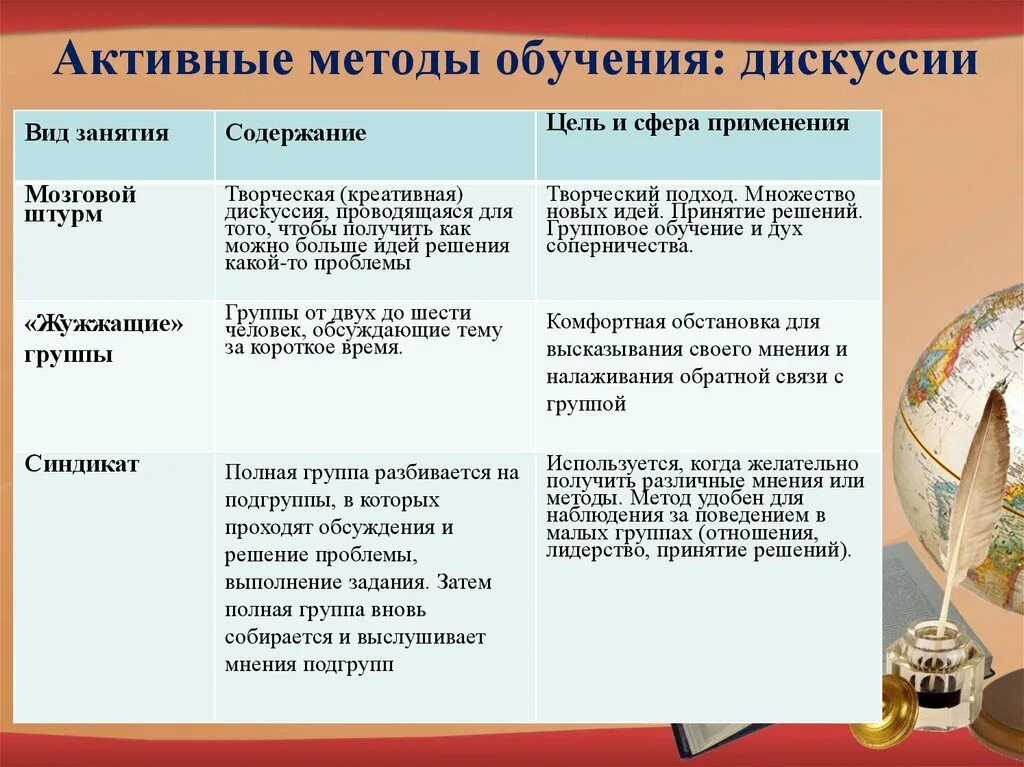 Активные методы обучения: дискуссии

| Вид занятия | Содержание | Цель и сфера применения |
|---|---|---|
| Мозговой штурм | Творческая (креативная) дискуссия, проводящаяся для того, чтобы получить как можно больше идей решения какой-то проблемы | Творческий подход. Множество новых идей. Принятие решений. Групповое обучение и дух соперничества. |
| «Жужжащие» группы | Группы от двух до шести человек, обсуждающие тему за короткое время. | Комфортная обстановка для высказывания своего мнения и налаживания обратной связи с группой |
| Синдикат | Полная группа разбивается на подгруппы, в которых проходят обсуждения и решение проблемы, выполнение задания. Затем полная группа вновь собирается и выслушивает мнения подгрупп | Используется, когда желательно получить различные мнения или методы. Метод удобен для наблюдения за поведением в малых группах (отношения, лидерство, принятие решений). |